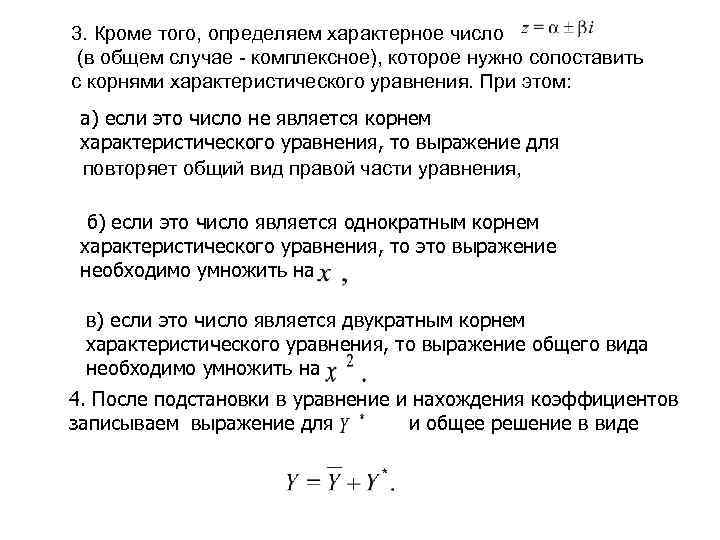 3. Кроме того, определяем характерное число $z = \alpha \pm \beta i$ (в общем случае - комплексное), которое нужно сопоставить с корнями характеристического уравнения. При этом:

а) если это число не является корнем характеристического уравнения, то выражение для повторяет общий вид правой части уравнения,

б) если это число является однократным корнем характеристического уравнения, то это выражение необходимо умножить на $x$ ,

в) если это число является двукратным корнем характеристического уравнения, то выражение общего вида необходимо умножить на $x^2$.

4. После подстановки в уравнение и нахождения коэффициентов записываем выражение для $Y^*$ и общее решение в виде

$Y = \overline{Y} + Y^*.$